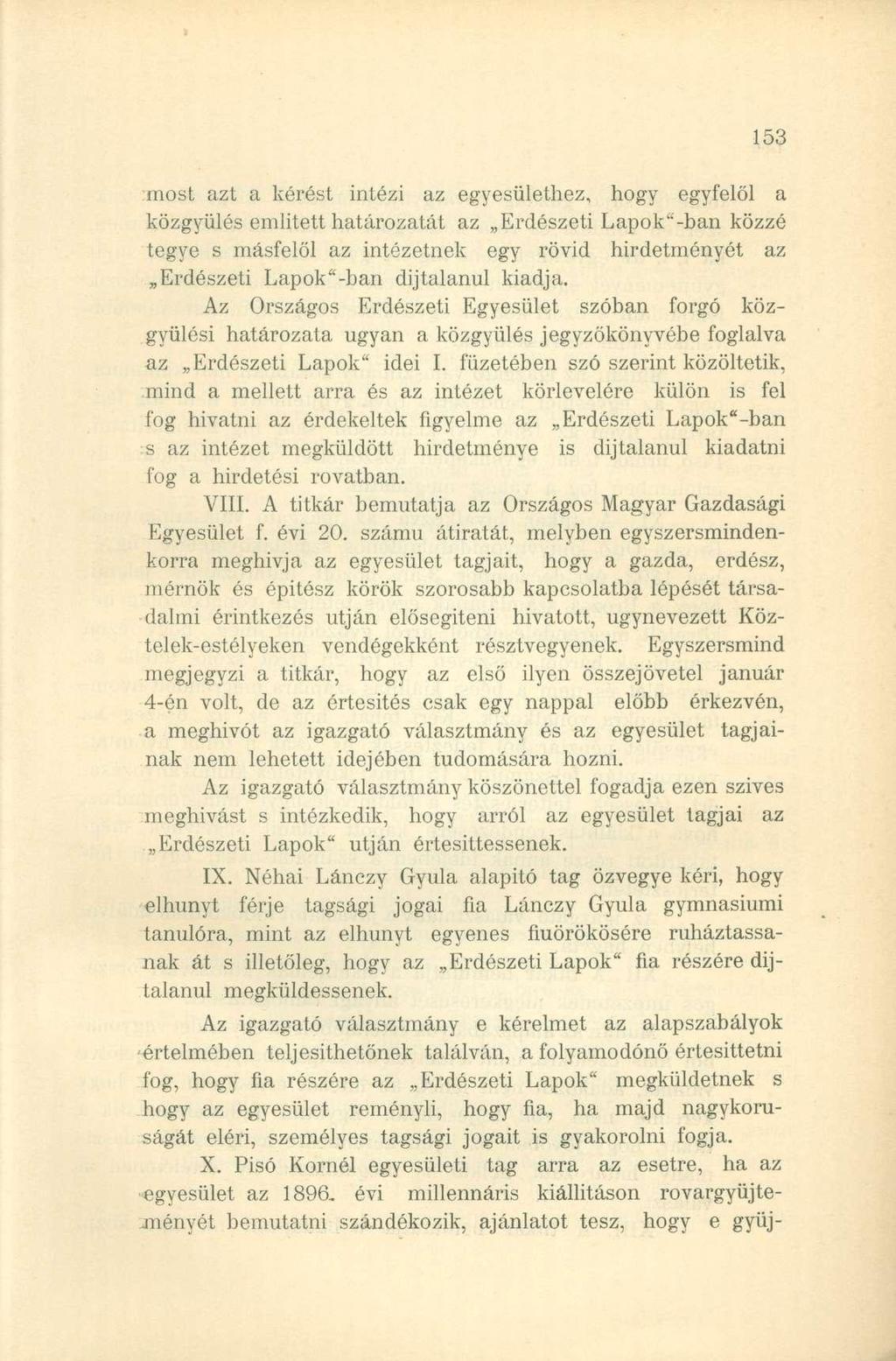 153

most azt a kérést intézi az egyesülethez, hogy egyfelől a közgyülés emlitett határozatát az „Erdészeti Lapok"-ban közzé tegye s másfelől az intézetnek egy rövid hirdetményét az „Erdészeti Lapok"-ban dijtalanul kiadja.

Az Országos Erdészeti Egyesület szóban forgó közgyülési határozata ugyan a közgyülés jegyzőkönyvébe foglalva az „Erdészeti Lapok" idei I. füzetében szó szerint közöltetik, mind a mellett arra és az intézet körlevelére külön is fel fog hivatni az érdekeltek figyelme az „Erdészeti Lapok"-ban s az intézet megküldött hirdetménye is dijtalanul kiadatni fog a hirdetési rovatban.

VIII. A titkár bemutatja az Országos Magyar Gazdasági Egyesület f. évi 20. számu átiratát, melyben egyszersmindenkorra meghivja az egyesület tagjait, hogy a gazda, erdész, mérnök és épitész körök szorosabb kapcsolatba lépését társadalmi érintkezés utján elősegiteni hivatott, ugynevezett Köztelek-estélyeken vendégekként résztvegyenek. Egyszersmind megjegyzi a titkár, hogy az első ilyen összejövetel január 4-én volt, de az értesités csak egy nappal előbb érkezvén, a meghivót az igazgató választmány és az egyesület tagjainak nem lehetett idejében tudomására hozni.

Az igazgató választmány köszönettel fogadja ezen szives meghivást s intézkedik, hogy arról az egyesület tagjai az „Erdészeti Lapok" utján értesittessenek.

IX. Néhai Lánczy Gyula alapitó tag özvegye kéri, hogy elhunyt férje tagsági jogai fia Lánczy Gyula gymnasiumi tanulóra, mint az elhunyt egyenes fiuörökösére ruháztassanak át s illetőleg, hogy az „Erdészeti Lapok" fia részére dijtalanul megküldessenek.

Az igazgató választmány e kérelmet az alapszabályok értelmében teljesithetőnek találván, a folyamodónő értesittetni fog, hogy fia részére az „Erdészeti Lapok" megküldetnek s hogy az egyesület reményli, hogy fia, ha majd nagykoruságát eléri, személyes tagsági jogait is gyakorolni fogja.

X. Pisó Kornél egyesületi tag arra az esetre, ha az egyesület az 1896. évi millennáris kiállitáson rovargyüjteményét bemutatni szándékozik, ajánlatot tesz, hogy e gyüj-